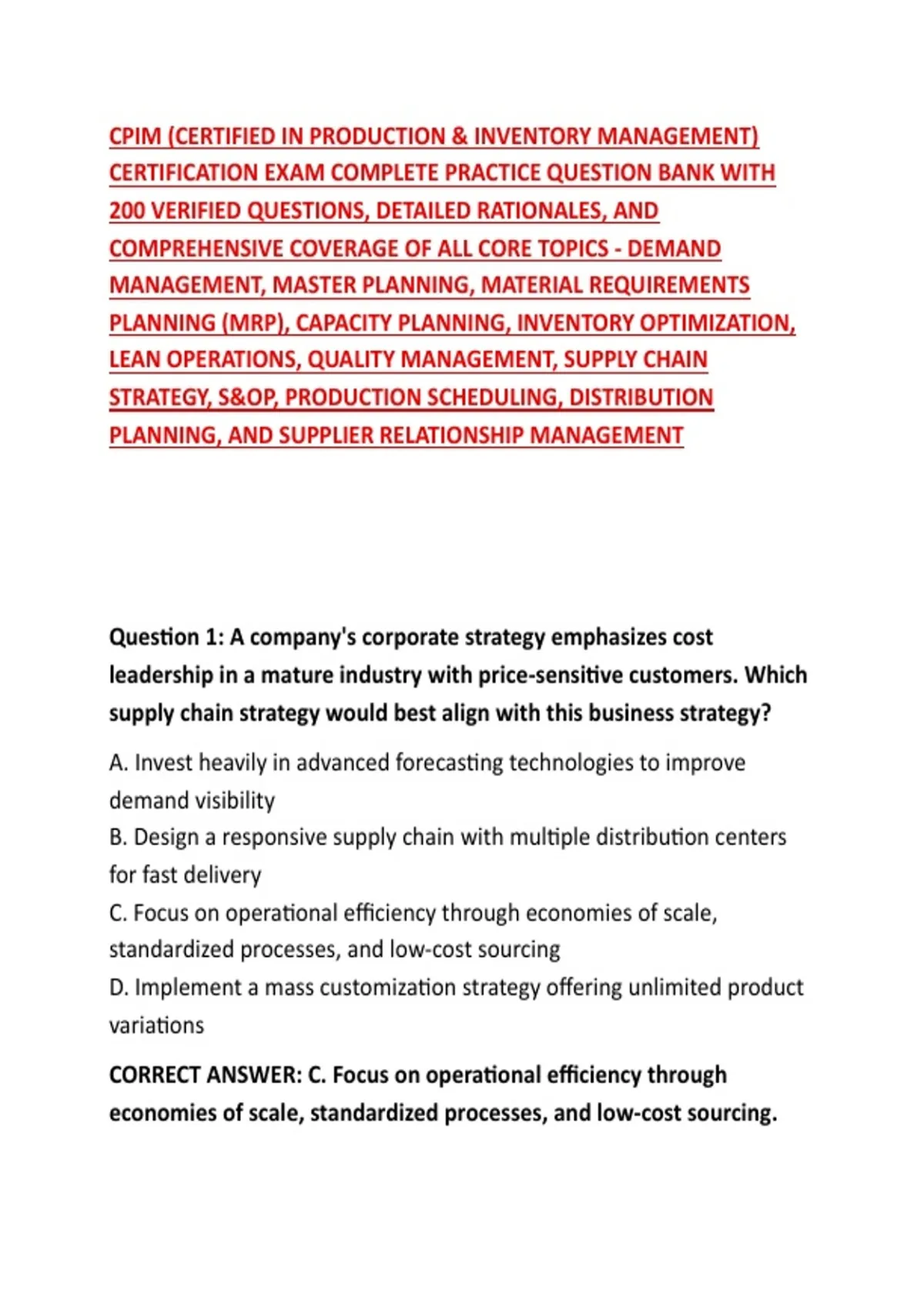 CPIM (CERTIFIED IN PRODUCTION & INVENTORY MANAGEMENT) CERTIFICATION EXAM COMPLETE PRACTICE QUESTION BANK WITH 200 VERIFIED QUESTIONS, DETAILED RATIONALES, AND COMPREHENSIVE COVERAGE OF ALL CORE TOPICS - DEMAND MANAGEMENT, MASTER PLANNING, MATERIAL REQUIREMENTS PLANNING (MRP), CAPACITY PLANNING, INVENTORY OPTIMIZATION, LEAN OPERATIONS, QUALITY MANAGEMENT, SUPPLY CHAIN STRATEGY, S&OP, PRODUCTION SCHEDULING, DISTRIBUTION PLANNING, AND SUPPLIER RELATIONSHIP MANAGEMENT

Question 1: A company's corporate strategy emphasizes cost leadership in a mature industry with price-sensitive customers. Which supply chain strategy would best align with this business strategy?

A. Invest heavily in advanced forecasting technologies to improve demand visibility
B. Design a responsive supply chain with multiple distribution centers for fast delivery
C. Focus on operational efficiency through economies of scale, standardized processes, and low-cost sourcing
D. Implement a mass customization strategy offering unlimited product variations

CORRECT ANSWER: C. Focus on operational efficiency through economies of scale, standardized processes, and low-cost sourcing.